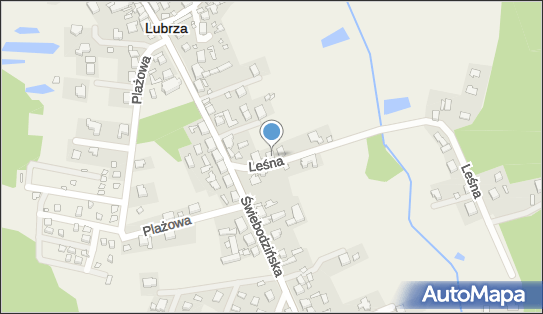 Lubrza

Plażowa

Leśna

Leśna

Świebodzińska

Plażowa

AutoMapa